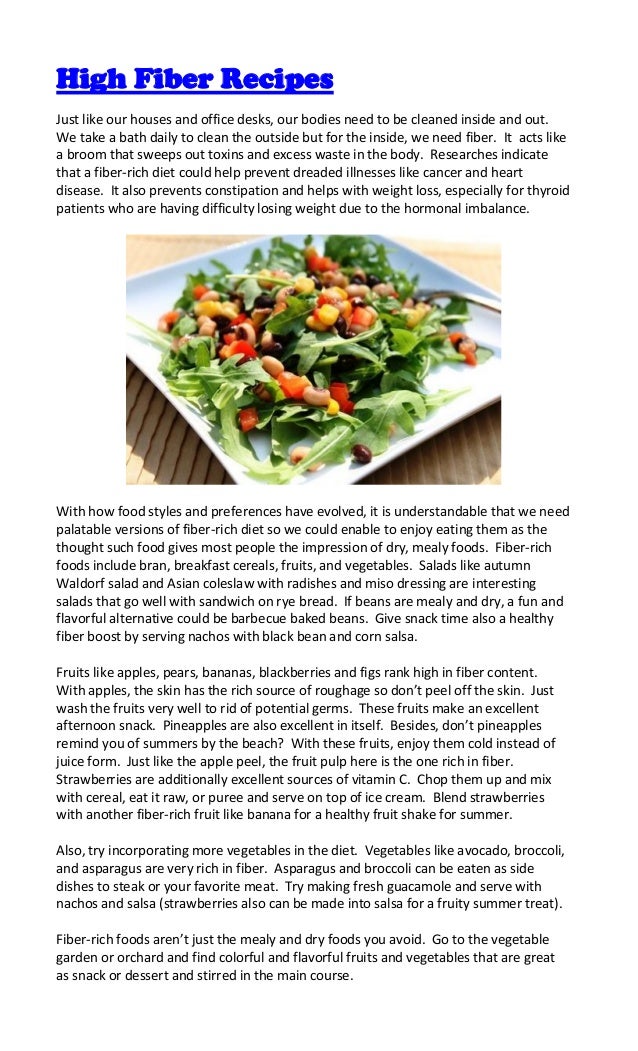 High Fiber Recipes

Just like our houses and office desks, our bodies need to be cleaned inside and out. We take a bath daily to clean the outside but for the inside, we need fiber. It acts like a broom that sweeps out toxins and excess waste in the body. Researches indicate that a fiber-rich diet could help prevent dreaded illnesses like cancer and heart disease. It also prevents constipation and helps with weight loss, especially for thyroid patients who are having difficulty losing weight due to the hormonal imbalance.

With how food styles and preferences have evolved, it is understandable that we need palatable versions of fiber-rich diet so we could enable to enjoy eating them as the thought such food gives most people the impression of dry, mealy foods. Fiber-rich foods include bran, breakfast cereals, fruits, and vegetables. Salads like autumn Waldorf salad and Asian coleslaw with radishes and miso dressing are interesting salads that go well with sandwich on rye bread. If beans are mealy and dry, a fun and flavorful alternative could be barbecue baked beans. Give snack time also a healthy fiber boost by serving nachos with black bean and corn salsa.

Fruits like apples, pears, bananas, blackberries and figs rank high in fiber content. With apples, the skin has the rich source of roughage so don't peel off the skin. Just wash the fruits very well to rid of potential germs. These fruits make an excellent afternoon snack. Pineapples are also excellent in itself. Besides, don't pineapples remind you of summers by the beach? With these fruits, enjoy them cold instead of juice form. Just like the apple peel, the fruit pulp here is the one rich in fiber. Strawberries are additionally excellent sources of vitamin C. Chop them up and mix with cereal, eat it raw, or puree and serve on top of ice cream. Blend strawberries with another fiber-rich fruit like banana for a healthy fruit shake for summer.

Also, try incorporating more vegetables in the diet. Vegetables like avocado, broccoli, and asparagus are very rich in fiber. Asparagus and broccoli can be eaten as side dishes to steak or your favorite meat. Try making fresh guacamole and serve with nachos and salsa (strawberries also can be made into salsa for a fruity summer treat).

Fiber-rich foods aren't just the mealy and dry foods you avoid. Go to the vegetable garden or orchard and find colorful and flavorful fruits and vegetables that are great as snack or dessert and stirred in the main course.